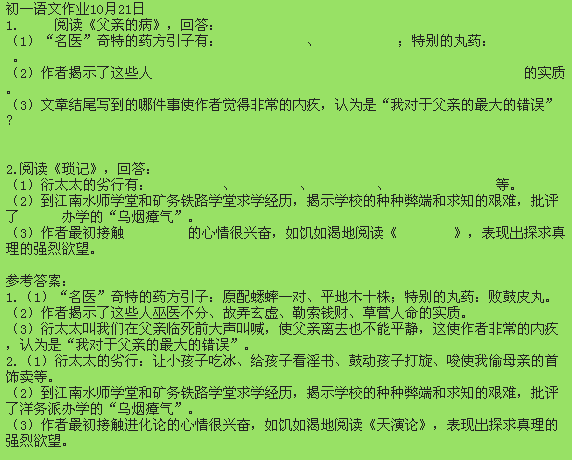 初一语文作业10月21日

1. 阅读《父亲的病》，回答：
（1）“名医”奇特的药方引子有：____、____；特别的丸药：____。
（2）作者揭示了这些人____的实质。
（3）文章结尾写到的哪件事使作者觉得非常的内疚，认为是“我对于父亲的最大的错误”？

2.阅读《琐记》，回答：
（1）衍太太的劣行有：____、____、____、____等。
（2）到江南水师学堂和矿务铁路学堂求学经历，揭示学校的种种弊端和求知的艰难，批评了____办学的“乌烟瘴气”。
（3）作者最初接触____的心情很兴奋，如饥如渴地阅读《____》，表现出探求真理的强烈欲望。

参考答案：
1.（1）“名医”奇特的药方引子：原配蟋蟀一对、平地木十株；特别的丸药：败鼓皮丸。
（2）作者揭示了这些人巫医不分、故弄玄虚、勒索钱财、草菅人命的实质。
（3）衍太太叫我们在父亲临死前大声叫喊，使父亲离去也不能平静，这使作者非常的内疚，认为是“我对于父亲的最大的错误”。
2.（1）衍太太的劣行：让小孩子吃冰、给孩子看淫书、鼓动孩子打旋、唆使我偷母亲的首饰卖等。
（2）到江南水师学堂和矿务铁路学堂求学经历，揭示学校的种种弊端和求知的艰难，批评了洋务派办学的“乌烟瘴气”。
（3）作者最初接触进化论的心情很兴奋，如饥如渴地阅读《天演论》，表现出探求真理的强烈欲望。